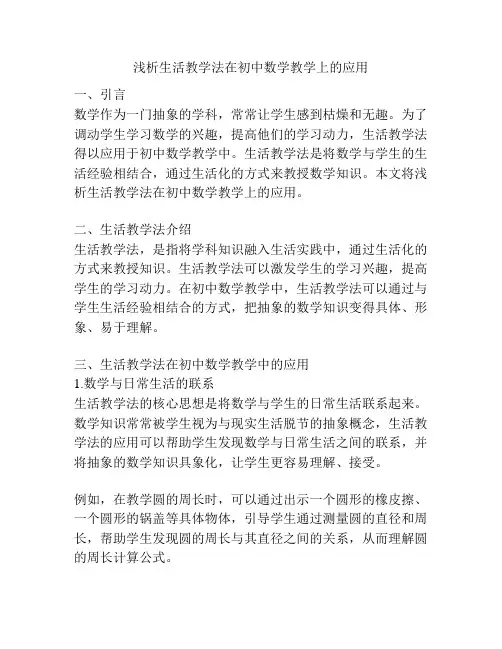 浅析生活教学法在初中数学教学上的应用

一、引言
数学作为一门抽象的学科，常常让学生感到枯燥和无趣。为了调动学生学习数学的兴趣，提高他们的学习动力，生活教学法得以应用于初中数学教学中。生活教学法是将数学与学生的生活经验相结合，通过生活化的方式来教授数学知识。本文将浅析生活教学法在初中数学教学上的应用。

二、生活教学法介绍
生活教学法，是指将学科知识融入生活实践中，通过生活化的方式来教授知识。生活教学法可以激发学生的学习兴趣，提高学生的学习动力。在初中数学教学中，生活教学法可以通过与学生生活经验相结合的方式，把抽象的数学知识变得具体、形象、易于理解。

三、生活教学法在初中数学教学中的应用
1.数学与日常生活的联系
生活教学法的核心思想是将数学与学生的日常生活联系起来。数学知识常常被学生视为与现实生活脱节的抽象概念，生活教学法的应用可以帮助学生发现数学与日常生活之间的联系，并将抽象的数学知识具象化，让学生更容易理解、接受。

例如，在教学圆的周长时，可以通过出示一个圆形的橡皮擦、一个圆形的锅盖等具体物体，引导学生通过测量圆的直径和周长，帮助学生发现圆的周长与其直径之间的关系，从而理解圆的周长计算公式。